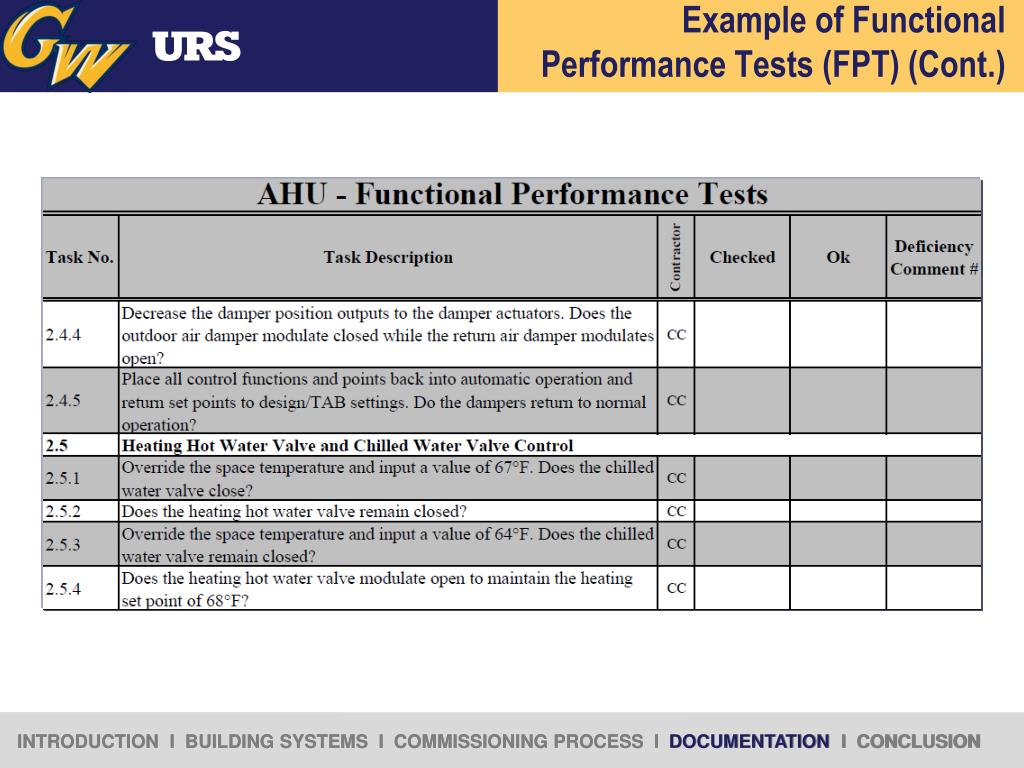 GW URS

Example of Functional Performance Tests (FPT) (Cont.)

AHU - Functional Performance Tests

| Task No. | Task Description | Contractor | Checked | Ok | Deficiency Comment # |
|---|---|---|---|---|---|
| 2.4.4 | Decrease the damper position outputs to the damper actuators. Does the outdoor air damper modulate closed while the return air damper modulates open? | CC | | | |
| 2.4.5 | Place all control functions and points back into automatic operation and return set points to design/TAB settings. Do the dampers return to normal operation? | CC | | | |
| 2.5 | Heating Hot Water Valve and Chilled Water Valve Control | | | | |
| 2.5.1 | Override the space temperature and input a value of 67°F. Does the chilled water valve close? | CC | | | |
| 2.5.2 | Does the heating hot water valve remain closed? | CC | | | |
| 2.5.3 | Override the space temperature and input a value of 64°F. Does the chilled water valve remain closed? | CC | | | |
| 2.5.4 | Does the heating hot water valve modulate open to maintain the heating set point of 68°F? | CC | | | |

INTRODUCTION I BUILDING SYSTEMS I COMMISSIONING PROCESS I DOCUMENTATION I CONCLUSION